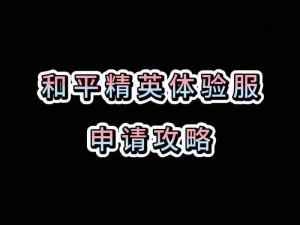 和平精英体验服
申请攻略